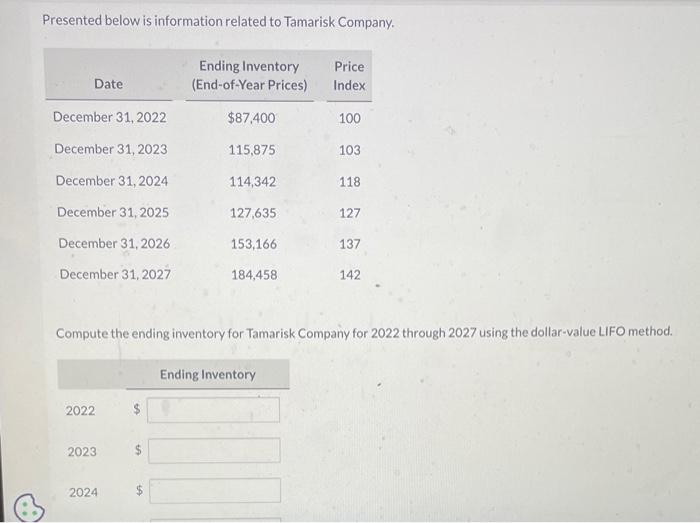 Presented below is information related to Tamarisk Company.

| Date | Ending Inventory (End-of-Year Prices) | Price Index |
|---|---|---|
| December 31, 2022 | $87,400 | 100 |
| December 31, 2023 | 115,875 | 103 |
| December 31, 2024 | 114,342 | 118 |
| December 31, 2025 | 127,635 | 127 |
| December 31, 2026 | 153,166 | 137 |
| December 31, 2027 | 184,458 | 142 |

Compute the ending inventory for Tamarisk Company for 2022 through 2027 using the dollar-value LIFO method.

| | Ending Inventory |
|---|---|
| 2022 | $ |
| 2023 | $ |
| 2024 | $ |